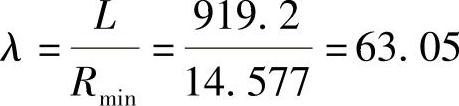 $\lambda = \frac{L}{R_{\min}} = \frac{919.2}{14.577} = 63.05$